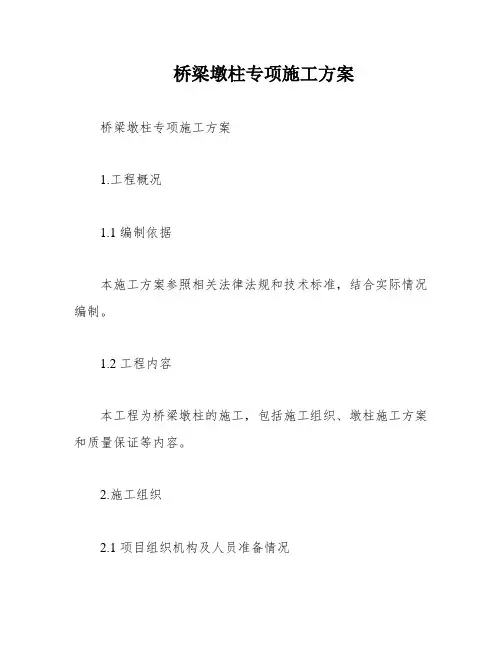 桥梁墩柱专项施工方案

桥梁墩柱专项施工方案

1.工程概况

1.1 编制依据

本施工方案参照相关法律法规和技术标准，结合实际情况编制。

1.2 工程内容

本工程为桥梁墩柱的施工，包括施工组织、墩柱施工方案和质量保证等内容。

2.施工组织

2.1 项目组织机构及人员准备情况